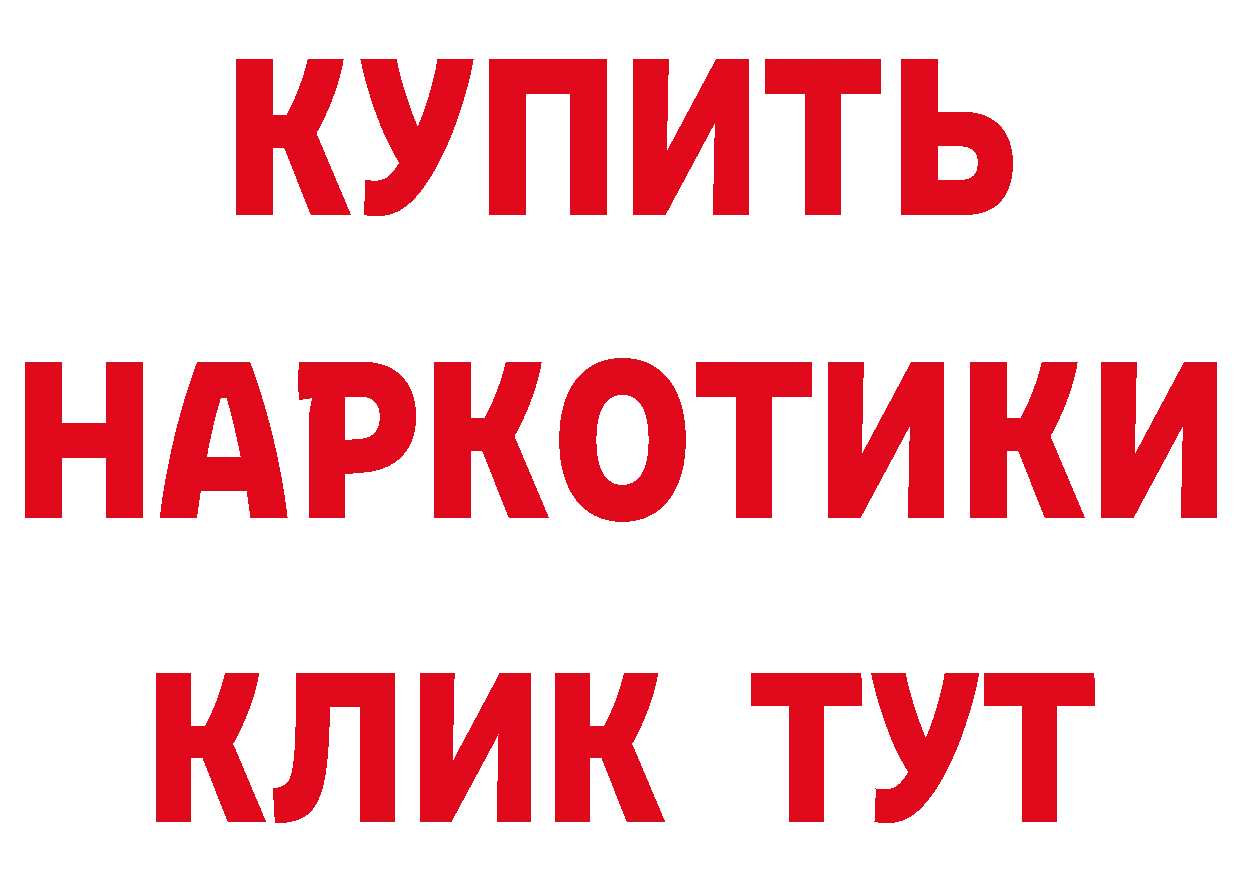 КУПИТЬ НАРКОТИКИ КЛИК ТУТ